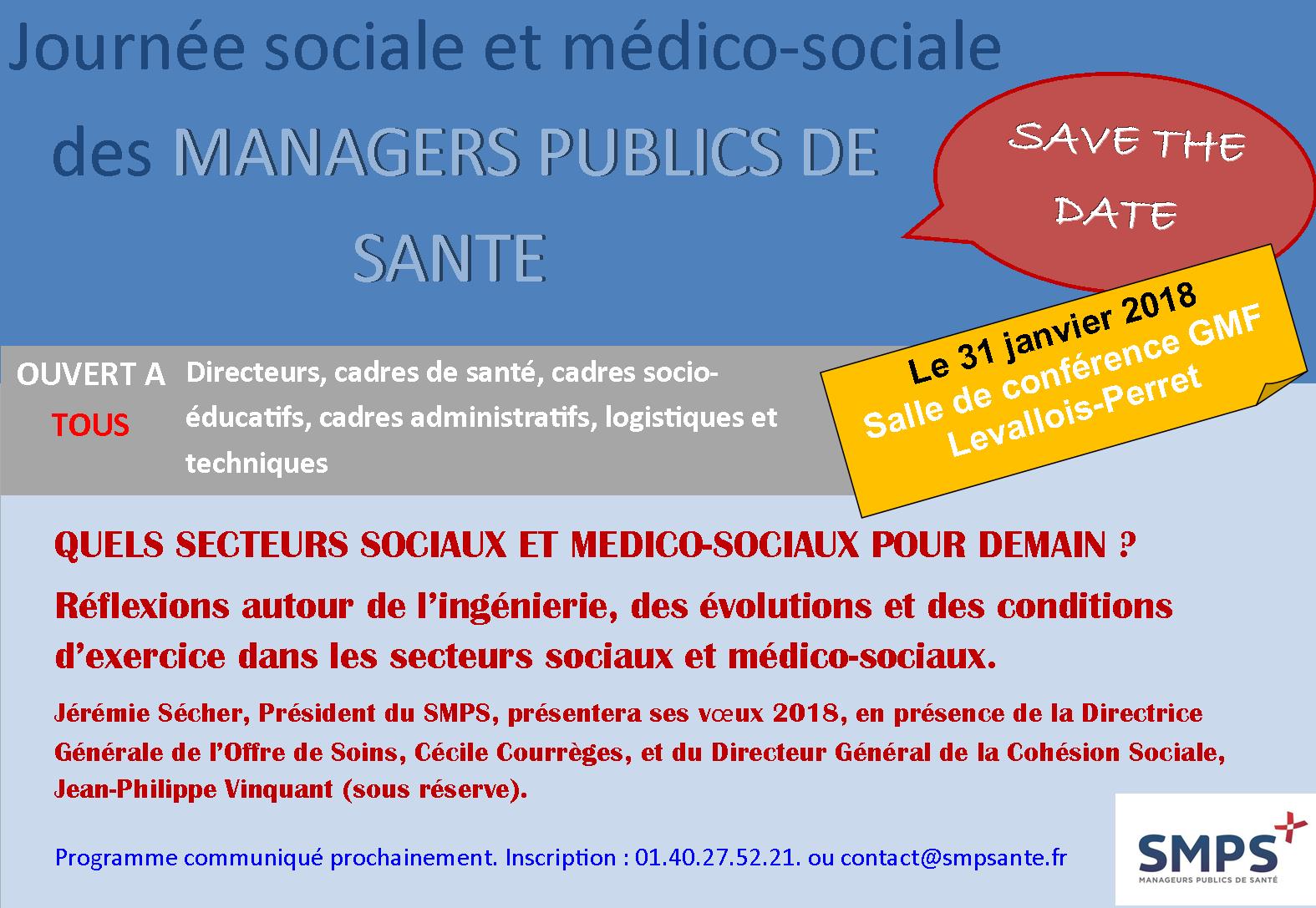 Journée sociale et médico-sociale des MANAGERS PUBLICS DE SANTE

SAVE THE DATE

Le 31 janvier 2018
Salle de conférence GMF
Levallois-Perret

OUVERT A TOUS

Directeurs, cadres de santé, cadres socio-éducatifs, cadres administratifs, logistiques et techniques

QUELS SECTEURS SOCIAUX ET MEDICO-SOCIAUX POUR DEMAIN ?

Réflexions autour de l'ingénierie, des évolutions et des conditions d'exercice dans les secteurs sociaux et médico-sociaux.

Jérémie Sécher, Président du SMPS, présentera ses vœux 2018, en présence de la Directrice Générale de l'Offre de Soins, Cécile Courrèges, et du Directeur Général de la Cohésion Sociale, Jean-Philippe Vinquant (sous réserve).

Programme communiqué prochainement. Inscription : 01.40.27.52.21. ou contact@smpsante.fr

SMPS
MANAGEURS PUBLICS DE SANTÉ